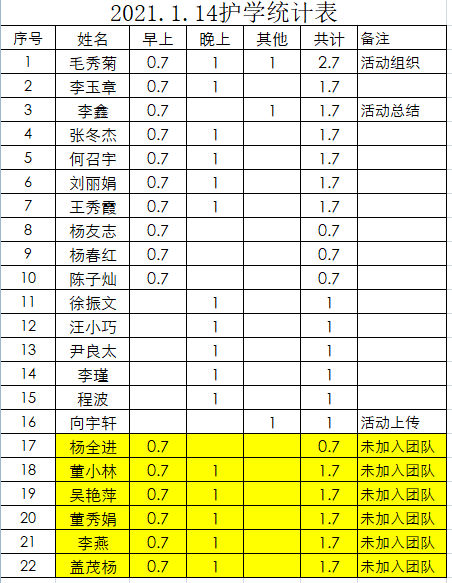 2021.1.14护学统计表

| 序号 | 姓名 | 早上 | 晚上 | 其他 | 共计 | 备注 |
|---|---|---|---|---|---|---|
| 1 | 毛秀菊 | 0.7 | 1 | 1 | 2.7 | 活动组织 |
| 2 | 李玉章 | 0.7 | 1 | | 1.7 | |
| 3 | 李鑫 | 0.7 | | 1 | 1.7 | 活动总结 |
| 4 | 张冬杰 | 0.7 | 1 | | 1.7 | |
| 5 | 何召宇 | 0.7 | 1 | | 1.7 | |
| 6 | 刘丽娟 | 0.7 | 1 | | 1.7 | |
| 7 | 王秀霞 | 0.7 | 1 | | 1.7 | |
| 8 | 杨友志 | 0.7 | | | 0.7 | |
| 9 | 杨春红 | 0.7 | | | 0.7 | |
| 10 | 陈子灿 | 0.7 | | | 0.7 | |
| 11 | 徐振文 | | 1 | | 1 | |
| 12 | 汪小巧 | | 1 | | 1 | |
| 13 | 尹良太 | | 1 | | 1 | |
| 14 | 李瑾 | | 1 | | 1 | |
| 15 | 程波 | | 1 | | 1 | |
| 16 | 向宇轩 | | | 1 | 1 | 活动上传 |
| 17 | 杨全进 | 0.7 | | | 0.7 | 未加入团队 |
| 18 | 董小林 | 0.7 | 1 | | 1.7 | 未加入团队 |
| 19 | 吴艳萍 | 0.7 | 1 | | 1.7 | 未加入团队 |
| 20 | 董秀娟 | 0.7 | 1 | | 1.7 | 未加入团队 |
| 21 | 李燕 | 0.7 | 1 | | 1.7 | 未加入团队 |
| 22 | 盖茂杨 | 0.7 | 1 | | 1.7 | 未加入团队 |